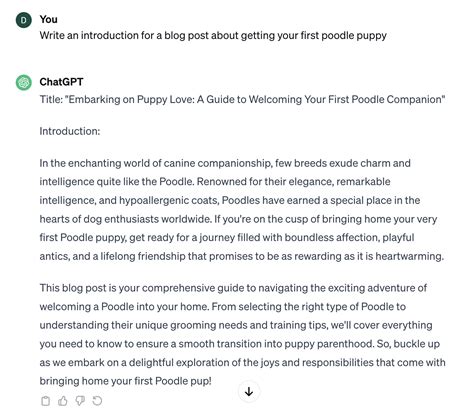 D

You

Write an introduction for a blog post about getting your first poodle puppy

ChatGPT

Title: "Embarking on Puppy Love: A Guide to Welcoming Your First Poodle Companion"

Introduction:

In the enchanting world of canine companionship, few breeds exude charm and intelligence quite like the Poodle. Renowned for their elegance, remarkable intelligence, and hypoallergenic coats, Poodles have earned a special place in the hearts of dog enthusiasts worldwide. If you're on the cusp of bringing home your very first Poodle puppy, get ready for a journey filled with boundless affection, playful antics, and a lifelong friendship that promises to be as rewarding as it is heartwarming.

This blog post is your comprehensive guide to navigating the exciting adventure of welcoming a Poodle into your home. From selecting the right type of Poodle to understanding their unique grooming needs and training tips, we'll cover everything you need to know to ensure a smooth transition into puppy parenthood. So, buckle up as we embark on a delightful exploration of the joys and responsibilities that come with bringing home your first Poodle pup!